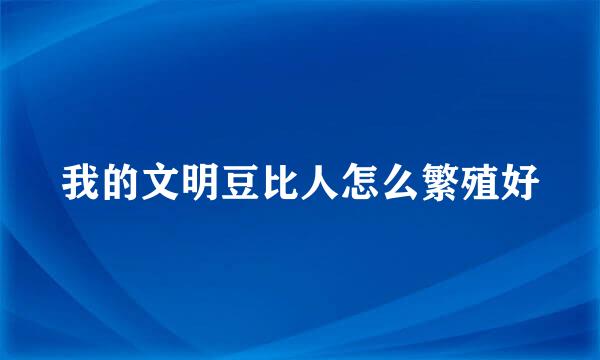 我的文明豆比人怎么繁殖好